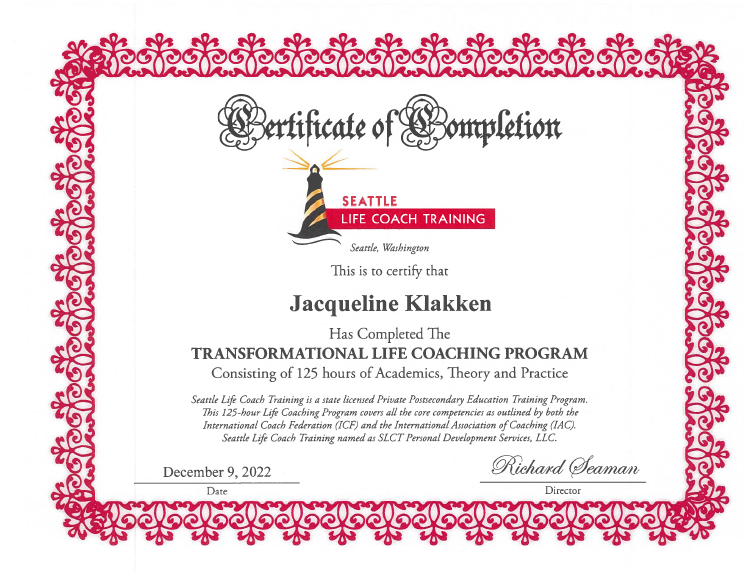 Certificate of Completion

SEATTLE
LIFE COACH TRAINING

Seattle, Washington

This is to certify that

Jacqueline Klakken

Has Completed The
TRANSFORMATIONAL LIFE COACHING PROGRAM
Consisting of 125 hours of Academics, Theory and Practice

Seattle Life Coach Training is a state licensed Private Postsecondary Education Training Program. This 125-hour Life Coaching Program covers all the core competencies as outlined by both the International Coach Federation (ICF) and the International Association of Coaching (IAC). Seattle Life Coach Training named as SLCT Personal Development Services, LLC.

December 9, 2022
Date

Richard Seaman
Director